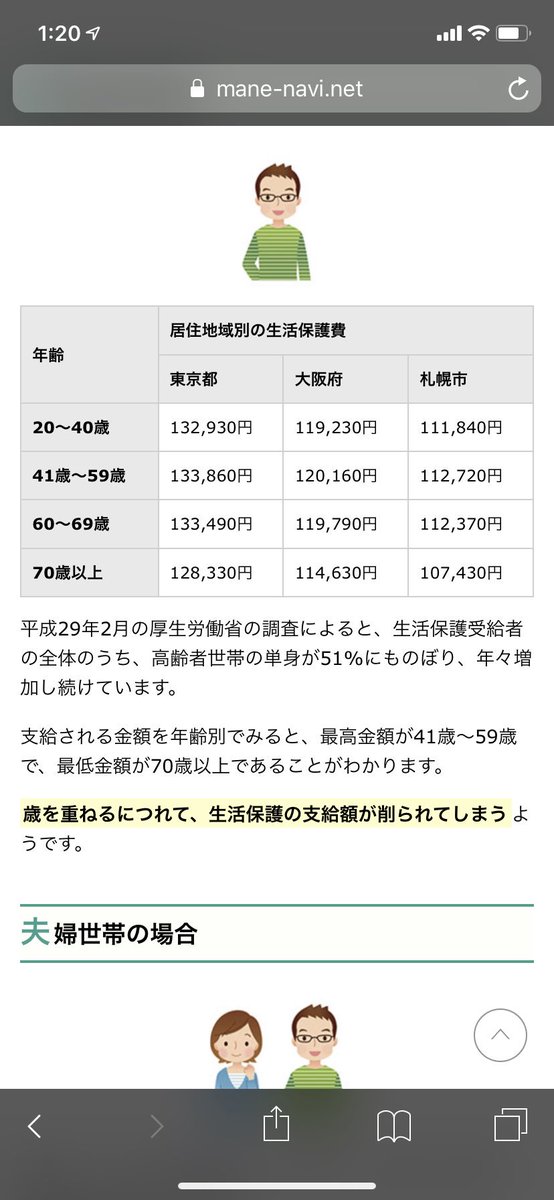 1:20

mane-navi.net

| 年齢 | 居住地域別の生活保護費 | | |
|---|---|---|---|
| | 東京都 | 大阪府 | 札幌市 |
| 20〜40歳 | 132,930円 | 119,230円 | 111,840円 |
| 41歳〜59歳 | 133,860円 | 120,160円 | 112,720円 |
| 60〜69歳 | 133,490円 | 119,790円 | 112,370円 |
| 70歳以上 | 128,330円 | 114,630円 | 107,430円 |

平成29年2月の厚生労働省の調査によると、生活保護受給者の全体のうち、高齢者世帯の単身が51%にものぼり、年々増加し続けています。

支給される金額を年齢別でみると、最高金額が41歳〜59歳で、最低金額が70歳以上であることがわかります。

歳を重ねるにつれて、生活保護の支給額が削られてしまうようです。

夫婦世帯の場合